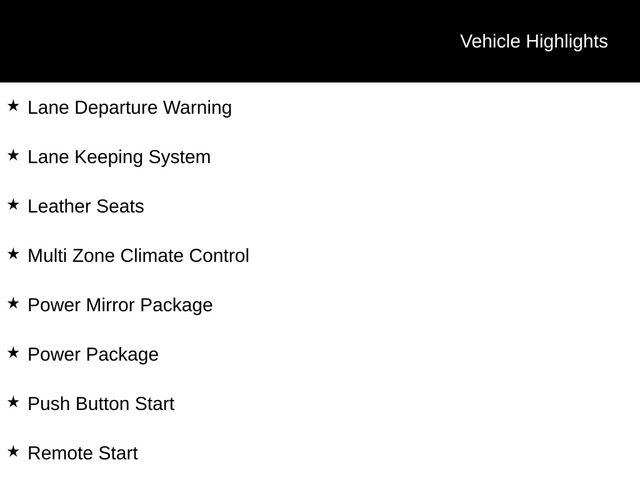 Vehicle Highlights

★ Lane Departure Warning

★ Lane Keeping System

★ Leather Seats

★ Multi Zone Climate Control

★ Power Mirror Package

★ Power Package

★ Push Button Start

★ Remote Start